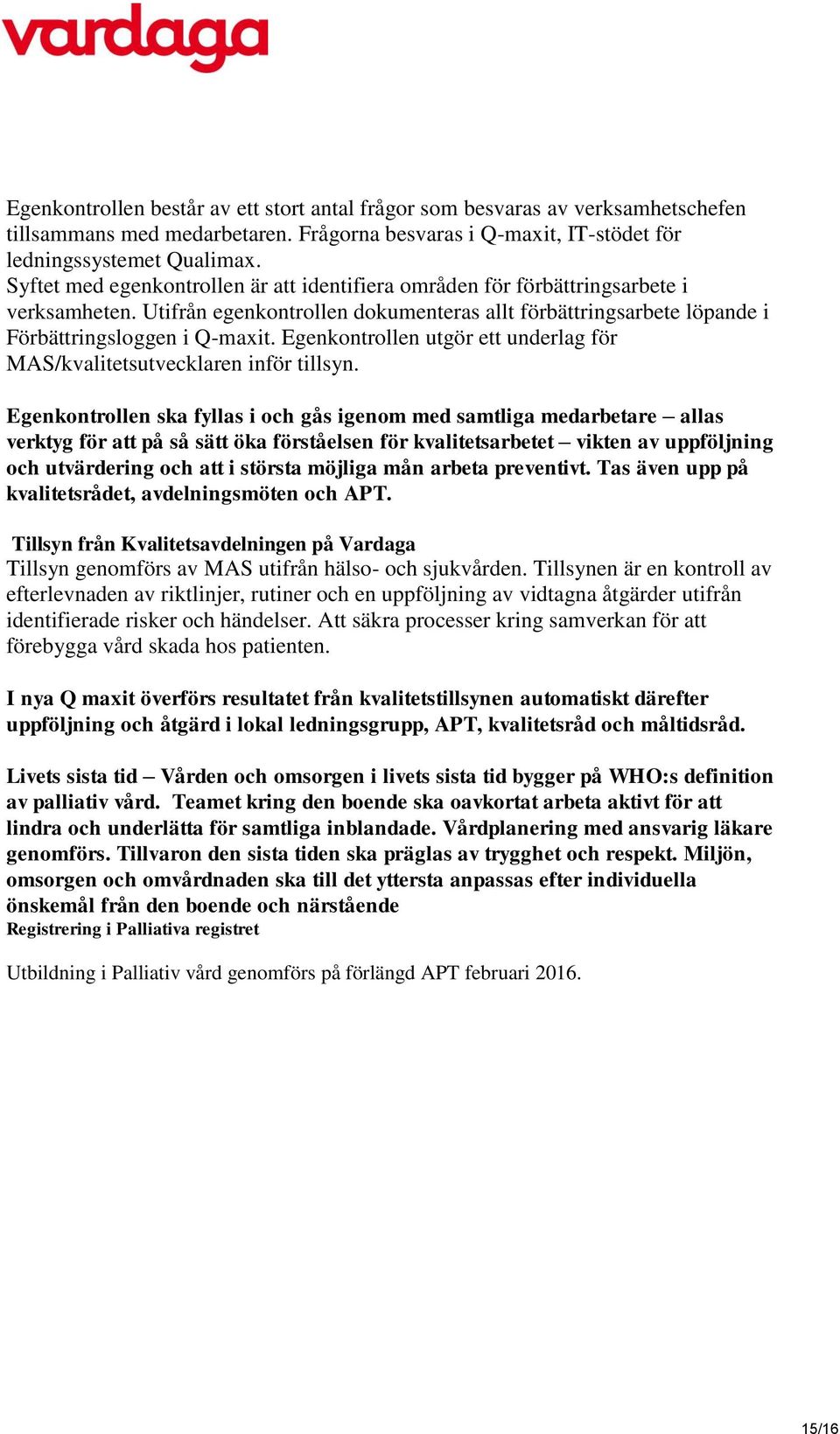 vardaga

Egenkontrollen består av ett stort antal frågor som besvaras av verksamhetschefen tillsammans med medarbetaren. Frågorna besvaras i Q-maxit, IT-stödet för ledningssystemet Qualimax.
Syftet med egenkontrollen är att identifiera områden för förbättringsarbete i verksamheten. Utifrån egenkontrollen dokumenteras allt förbättringsarbete löpande i Förbättringsloggen i Q-maxit. Egenkontrollen utgör ett underlag för MAS/kvalitetsutvecklaren inför tillsyn.

Egenkontrollen ska fyllas i och gås igenom med samtliga medarbetare – allas verktyg för att på så sätt öka förståelsen för kvalitetsarbetet – vikten av uppföljning och utvärdering och att i största möjliga mån arbeta preventivt. Tas även upp på kvalitetsrådet, avdelningsmöten och APT.

Tillsyn från Kvalitetsavdelningen på Vardaga
Tillsyn genomförs av MAS utifrån hälso- och sjukvården. Tillsynen är en kontroll av efterlevnaden av riktlinjer, rutiner och en uppföljning av vidtagna åtgärder utifrån identifierade risker och händelser. Att säkra processer kring samverkan för att förebygga vård skada hos patienten.

I nya Q maxit överförs resultatet från kvalitetstillsynen automatiskt därefter uppföljning och åtgärd i lokal ledningsgrupp, APT, kvalitetsråd och måltidsråd.

Livets sista tid – Vården och omsorgen i livets sista tid bygger på WHO:s definition av palliativ vård. Teamet kring den boende ska oavkortat arbeta aktivt för att lindra och underlätta för samtliga inblandade. Vårdplanering med ansvarig läkare genomförs. Tillvaron den sista tiden ska präglas av trygghet och respekt. Miljön, omsorgen och omvårdnaden ska till det yttersta anpassas efter individuella önskemål från den boende och närstående
Registrering i Palliativa registret

Utbildning i Palliativ vård genomförs på förlängd APT februari 2016.

15/16